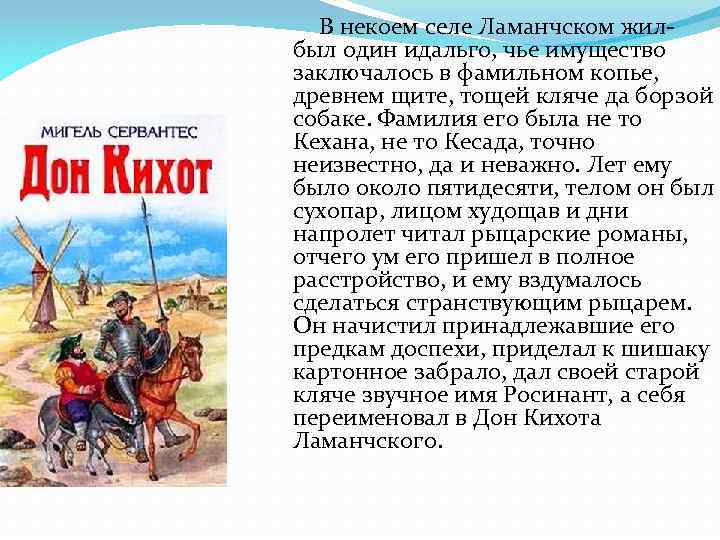 МИГЕЛЬ СЕРВАНТЕС
Дон Кихот

В некоем селе Ламанчском жил-был один идальго, чье имущество заключалось в фамильном копье, древнем щите, тощей кляче да борзой собаке. Фамилия его была не то Кехана, не то Кесада, точно неизвестно, да и неважно. Лет ему было около пятидесяти, телом он был сухопар, лицом худощав и дни напролет читал рыцарские романы, отчего ум его пришел в полное расстройство, и ему вздумалось сделаться странствующим рыцарем. Он начистил принадлежавшие его предкам доспехи, приделал к шишаку картонное забрало, дал своей старой кляче звучное имя Росинант, а себя переименовал в Дон Кихота Ламанчского.